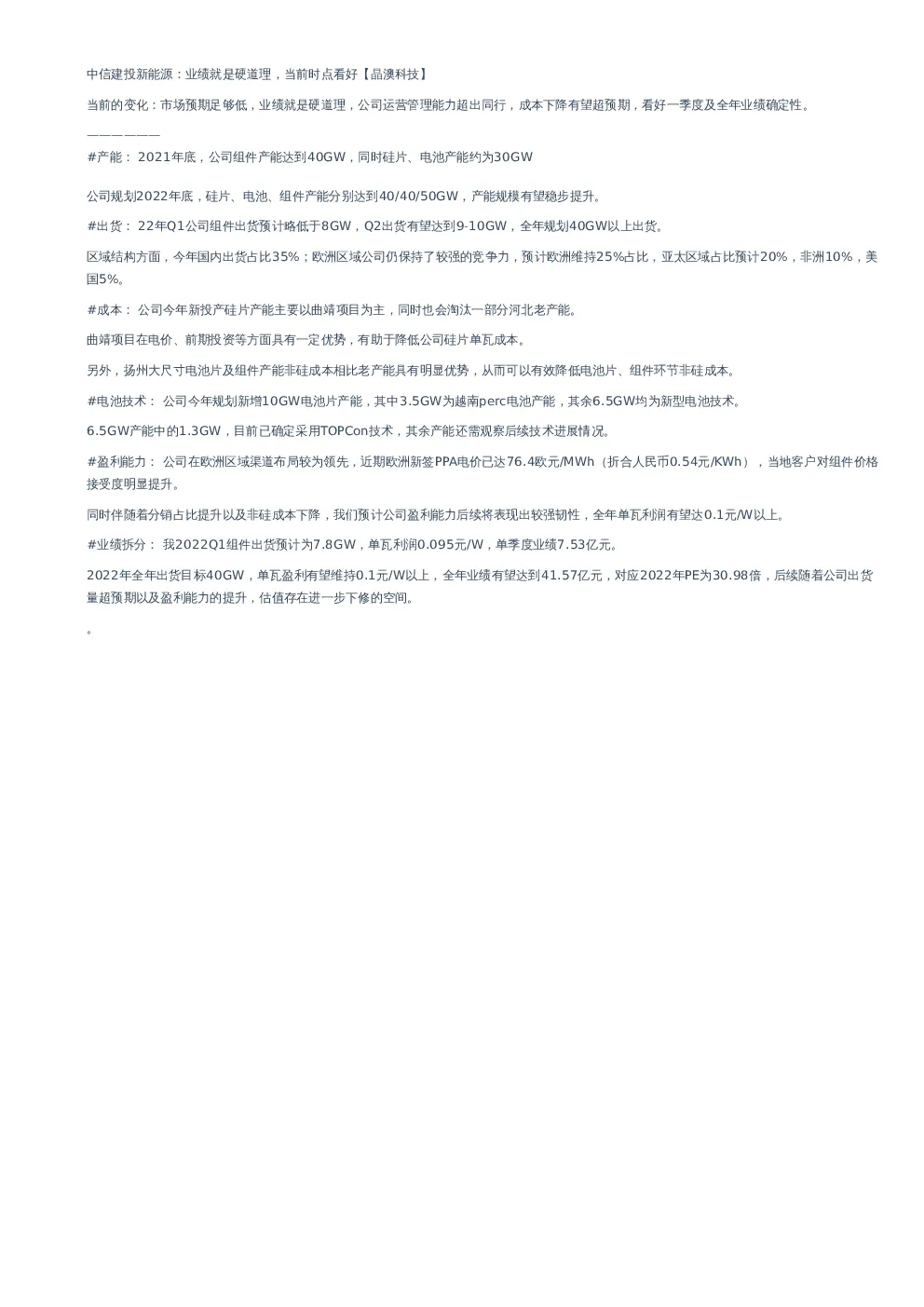 中信建投新能源：业绩就是硬道理，当前时点看好【晶澳科技】

当前的变化：市场预期足够低，业绩就是硬道理，公司运营管理能力超出同行，成本下降有望超预期，看好一季度及全年业绩确定性。

——————

#产能： 2021年底，公司组件产能达到40GW，同时硅片、电池产能约为30GW

公司规划2022年底，硅片、电池、组件产能分别达到40/40/50GW，产能规模有望稳步提升。

#出货： 22年Q1公司组件出货预计略低于8GW，Q2出货有望达到9-10GW，全年规划40GW以上出货。

区域结构方面，今年国内出货占比35%；欧洲区域公司仍保持了较强的竞争力，预计欧洲维持25%占比，亚太区域占比预计20%，非洲10%，美国5%。

#成本： 公司今年新投产硅片产能主要以曲靖项目为主，同时也会淘汰一部分河北老产能。

曲靖项目在电价、前期投资等方面具有一定优势，有助于降低公司硅片单瓦成本。

另外，扬州大尺寸电池片及组件产能非硅成本相比老产能具有明显优势，从而可以有效降低电池片、组件环节非硅成本。

#电池技术： 公司今年规划新增10GW电池片产能，其中3.5GW为越南perc电池产能，其余6.5GW均为新型电池技术。

6.5GW产能中的1.3GW，目前已确定采用TOPCon技术，其余产能还需观察后续技术进展情况。

#盈利能力： 公司在欧洲区域渠道布局较为领先，近期欧洲新签PPA电价已达76.4欧元/MWh（折合人民币0.54元/KWh），当地客户对组件价格接受度明显提升。

同时伴随着分销占比提升以及非硅成本下降，我们预计公司盈利能力后续将表现出较强韧性，全年单瓦利润有望达0.1元/W以上。

#业绩拆分： 我2022Q1组件出货预计为7.8GW，单瓦利润0.095元/W，单季度业绩7.53亿元。

2022年全年出货目标40GW，单瓦盈利有望维持0.1元/W以上，全年业绩有望达到41.57亿元，对应2022年PE为30.98倍，后续随着公司出货量超预期以及盈利能力的提升，估值存在进一步下修的空间。

。